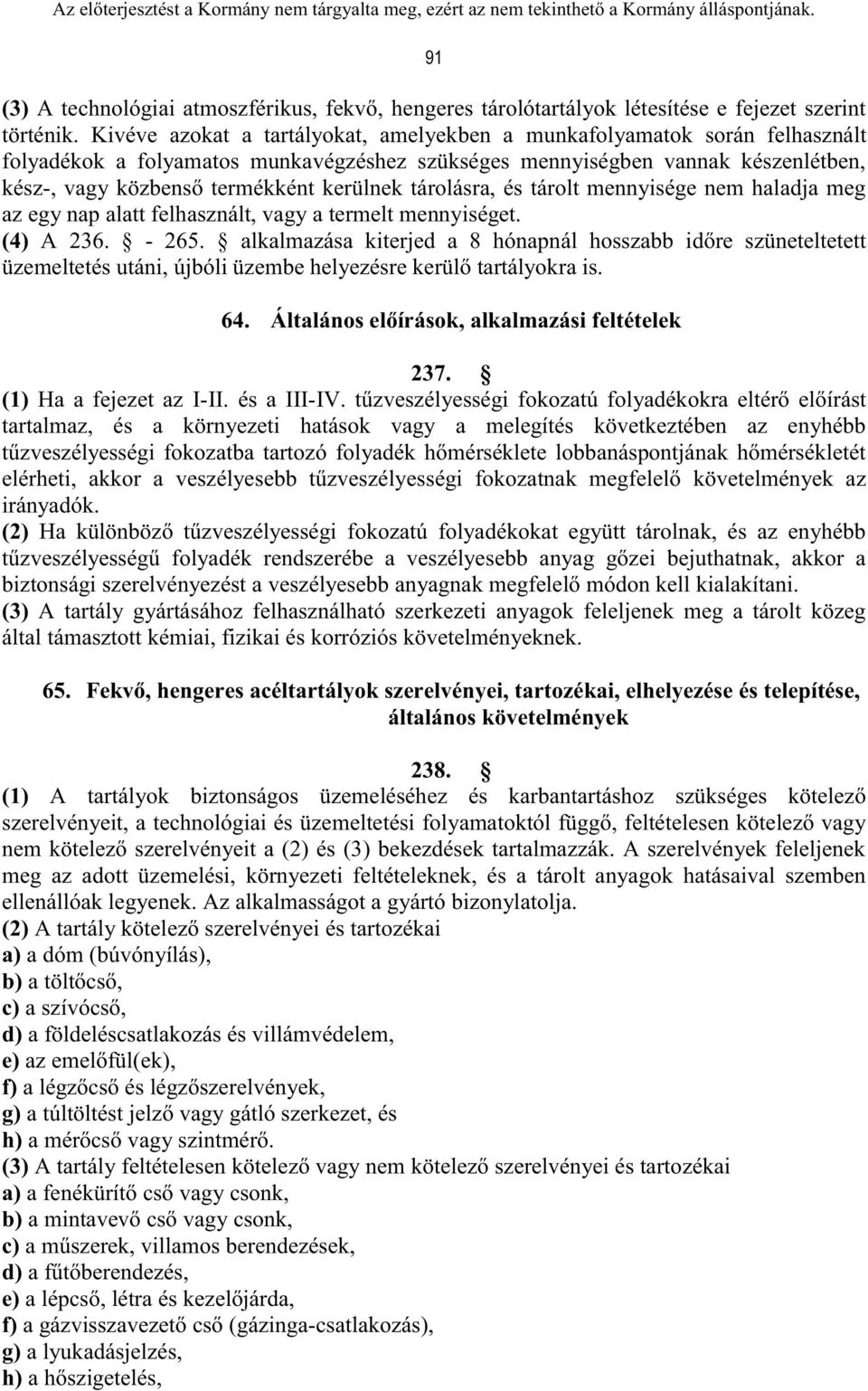 Az előterjesztést a Kormány nem tárgyalta meg, ezért az nem tekinthető a Kormány álláspontjának.

91

(3) A technológiai atmoszférikus, fekvő, hengeres tárolótartályok létesítése e fejezet szerint történik. Kivéve azokat a tartályokat, amelyekben a munkafolyamatok során felhasznált folyadékok a folyamatos munkavégzéshez szükséges mennyiségben vannak készenlétben, kész-, vagy közbenső termékként kerülnek tárolásra, és tárolt mennyisége nem haladja meg az egy nap alatt felhasznált, vagy a termelt mennyiséget.
(4) A 236. § - 265. § alkalmazása kiterjed a 8 hónapnál hosszabb időre szüneteltetett üzemeltetés utáni, újbóli üzembe helyezésre kerülő tartályokra is.

64. Általános előírások, alkalmazási feltételek

237. §
(1) Ha a fejezet az I-II. és a III-IV. tűzveszélyességi fokozatú folyadékokra eltérő előírást tartalmaz, és a környezeti hatások vagy a melegítés következtében az enyhébb tűzveszélyességi fokozatba tartozó folyadék hőmérséklete lobbanáspontjának hőmérsékletét elérheti, akkor a veszélyesebb tűzveszélyességi fokozatnak megfelelő követelmények az irányadók.
(2) Ha különböző tűzveszélyességi fokozatú folyadékokat együtt tárolnak, és az enyhébb tűzveszélyességű folyadék rendszerébe a veszélyesebb anyag gőzei bejuthatnak, akkor a biztonsági szerelvényezést a veszélyesebb anyagnak megfelelő módon kell kialakítani.
(3) A tartály gyártásához felhasználható szerkezeti anyagok feleljenek meg a tárolt közeg által támasztott kémiai, fizikai és korróziós követelményeknek.

65. Fekvő, hengeres acéltartályok szerelvényei, tartozékai, elhelyezése és telepítése, általános követelmények

238. §
(1) A tartályok biztonságos üzemeléséhez és karbantartáshoz szükséges kötelező szerelvényeit, a technológiai és üzemeltetési folyamatoktól függő, feltételesen kötelező vagy nem kötelező szerelvényeit a (2) és (3) bekezdések tartalmazzák. A szerelvények feleljenek meg az adott üzemelési, környezeti feltételeknek, és a tárolt anyagok hatásaival szemben ellenállóak legyenek. Az alkalmasságot a gyártó bizonylatolja.
(2) A tartály kötelező szerelvényei és tartozékai
a) a dóm (búvónyílás),
b) a töltőcső,
c) a szívócső,
d) a földeléscsatlakozás és villámvédelem,
e) az emelőfül(ek),
f) a légzőcső és légzőszerelvények,
g) a túltöltést jelző vagy gátló szerkezet, és
h) a mérőcső vagy szintmérő.
(3) A tartály feltételesen kötelező vagy nem kötelező szerelvényei és tartozékai
a) a fenékürítő cső vagy csonk,
b) a mintavevő cső vagy csonk,
c) a műszerek, villamos berendezések,
d) a fűtőberendezés,
e) a lépcső, létra és kezelőjárda,
f) a gázvisszavezető cső (gázinga-csatlakozás),
g) a lyukadásjelzés,
h) a hőszigetelés,